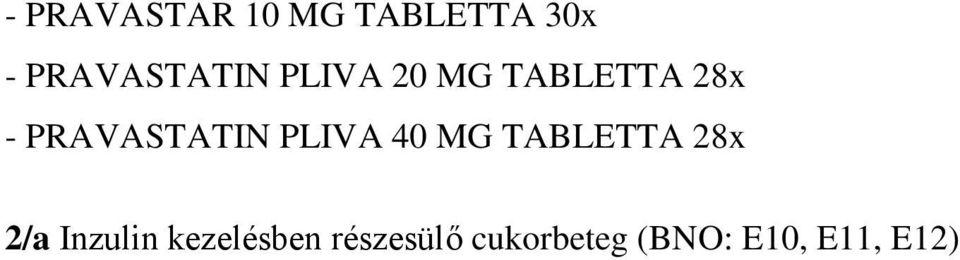 - PRAVASTAR 10 MG TABLETTA 30x
- PRAVASTATIN PLIVA 20 MG TABLETTA 28x
- PRAVASTATIN PLIVA 40 MG TABLETTA 28x

2/a Inzulin kezelésben részesülő cukorbeteg (BNO: E10, E11, E12)